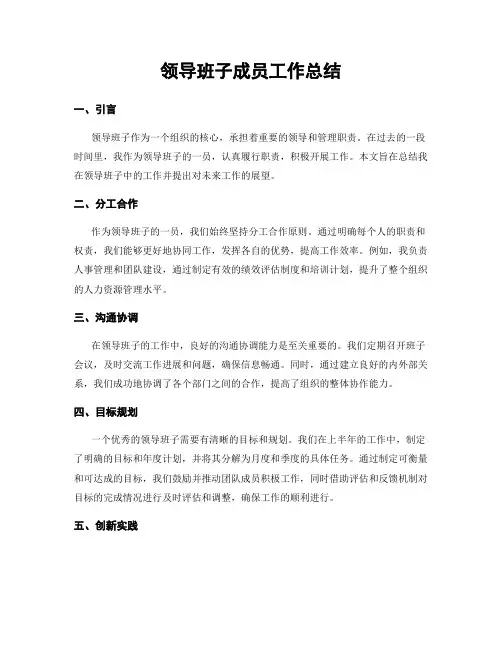 领导班子成员工作总结

一、引言

领导班子作为一个组织的核心，承担着重要的领导和管理职责。在过去的一段时间里，我作为领导班子的一员，认真履行职责，积极开展工作。本文旨在总结我在领导班子中的工作并提出对未来工作的展望。

二、分工合作

作为领导班子的一员，我们始终坚持分工合作原则。通过明确每个人的职责和权责，我们能够更好地协同工作，发挥各自的优势，提高工作效率。例如，我负责人事管理和团队建设，通过制定有效的绩效评估制度和培训计划，提升了整个组织的人力资源管理水平。

三、沟通协调

在领导班子的工作中，良好的沟通协调能力是至关重要的。我们定期召开班子会议，及时交流工作进展和问题，确保信息畅通。同时，通过建立良好的内外部关系，我们成功地协调了各个部门之间的合作，提高了组织的整体协作能力。

四、目标规划

一个优秀的领导班子需要有清晰的目标和规划。我们在上半年的工作中，制定了明确的目标和年度计划，并将其分解为月度和季度的具体任务。通过制定可衡量和可达成的目标，我们鼓励并推动团队成员积极工作，同时借助评估和反馈机制对目标的完成情况进行及时评估和调整，确保工作的顺利进行。

五、创新实践